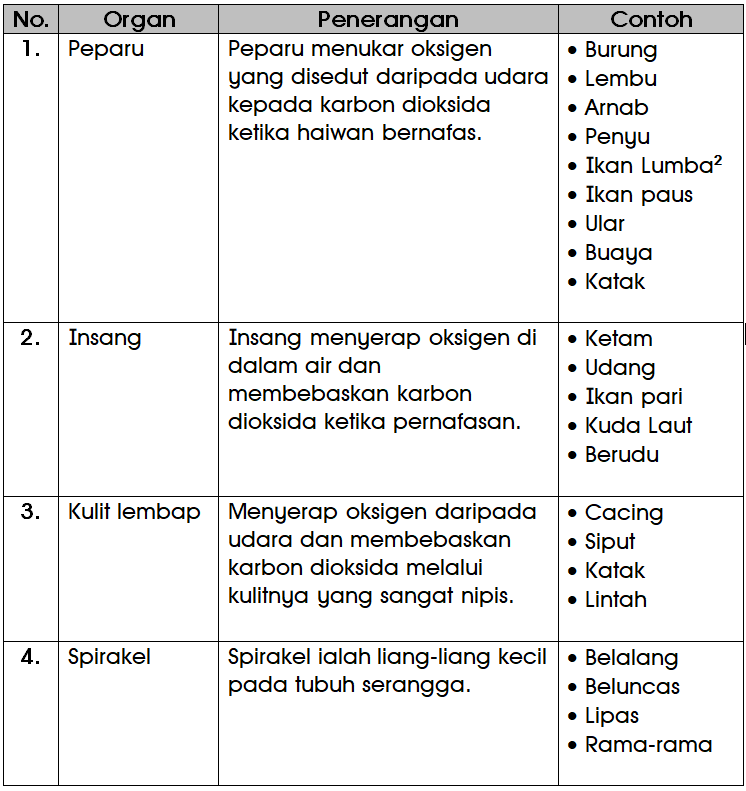 | No. | Organ | Penerangan | Contoh |
|---|---|---|---|
| 1. | Peparu | Peparu menukar oksigen yang disedut daripada udara kepada karbon dioksida ketika haiwan bernafas. | • Burung • Lembu • Arnab • Penyu • Ikan Lumba² • Ikan paus • Ular • Buaya • Katak |
| 2. | Insang | Insang menyerap oksigen di dalam air dan membebaskan karbon dioksida ketika pernafasan. | • Ketam • Udang • Ikan pari • Kuda Laut • Berudu |
| 3. | Kulit lembap | Menyerap oksigen daripada udara dan membebaskan karbon dioksida melalui kulitnya yang sangat nipis. | • Cacing • Siput • Katak • Lintah |
| 4. | Spirakel | Spirakel ialah liang-liang kecil pada tubuh serangga. | • Belalang • Beluncas • Lipas • Rama-rama |